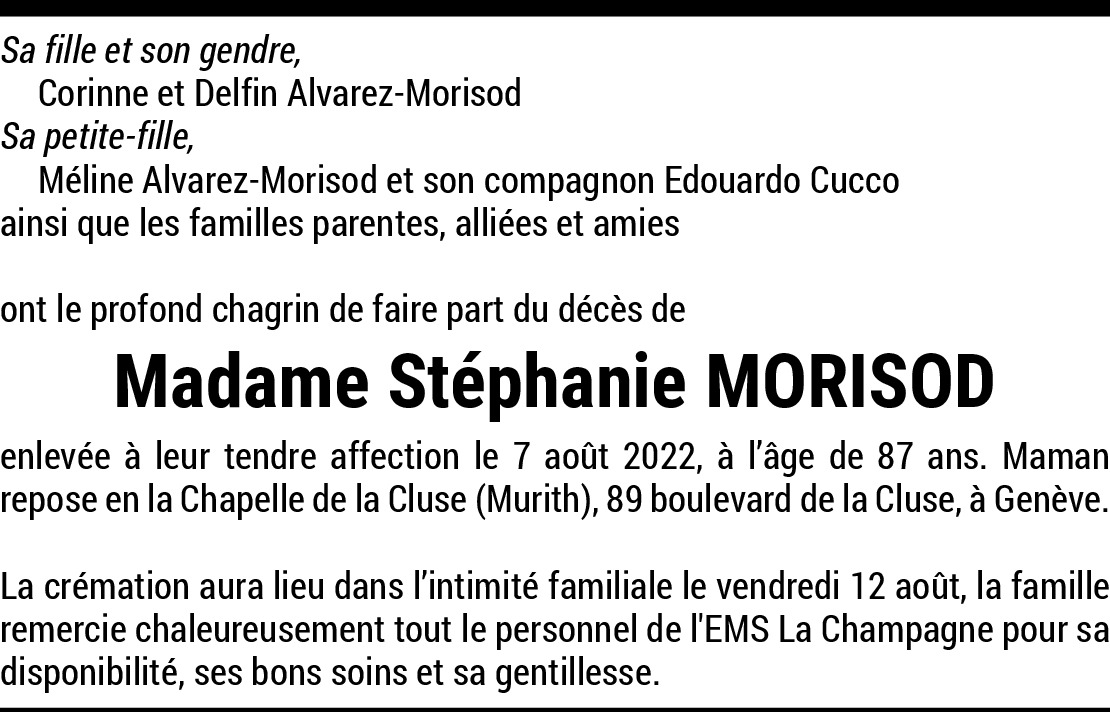 Sa fille et son gendre,
Corinne et Delfin Alvarez-Morisod
Sa petite-fille,
Méline Alvarez-Morisod et son compagnon Edouardo Cucco
ainsi que les familles parentes, alliées et amies

ont le profond chagrin de faire part du décès de

Madame Stéphanie MORISOD

enlevée à leur tendre affection le 7 août 2022, à l'âge de 87 ans. Maman repose en la Chapelle de la Cluse (Murith), 89 boulevard de la Cluse, à Genève.

La crémation aura lieu dans l'intimité familiale le vendredi 12 août, la famille remercie chaleureusement tout le personnel de l'EMS La Champagne pour sa disponibilité, ses bons soins et sa gentillesse.